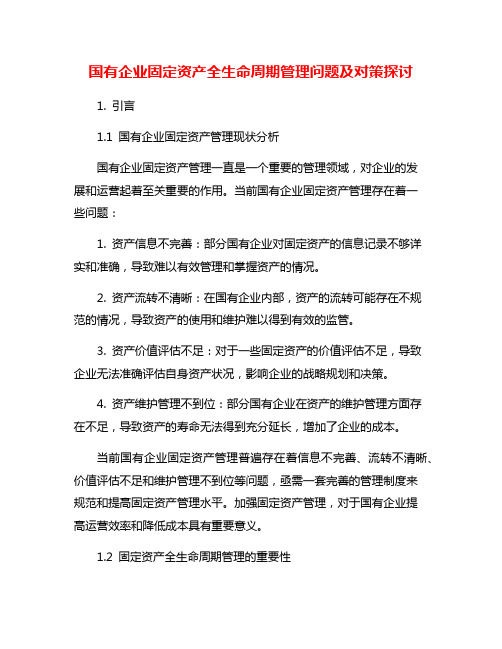 国有企业固定资产全生命周期管理问题及对策探讨

1. 引言

1.1 国有企业固定资产管理现状分析

国有企业固定资产管理一直是一个重要的管理领域，对企业的发展和运营起着至关重要的作用。当前国有企业固定资产管理存在着一些问题：

1. 资产信息不完善：部分国有企业对固定资产的信息记录不够详实和准确，导致难以有效管理和掌握资产的情况。

2. 资产流转不清晰：在国有企业内部，资产的流转可能存在不规范的情况，导致资产的使用和维护难以得到有效的监管。

3. 资产价值评估不足：对于一些固定资产的价值评估不足，导致企业无法准确评估自身资产状况，影响企业的战略规划和决策。

4. 资产维护管理不到位：部分国有企业在资产的维护管理方面存在不足，导致资产的寿命无法得到充分延长，增加了企业的成本。

当前国有企业固定资产管理普遍存在着信息不完善、流转不清晰、价值评估不足和维护管理不到位等问题，亟需一套完善的管理制度来规范和提高固定资产管理水平。加强固定资产管理，对于国有企业提高运营效率和降低成本具有重要意义。

1.2 固定资产全生命周期管理的重要性